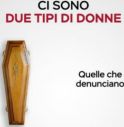 CI SONO
DUE TIPI DI DONNE

Quelle che denunciano